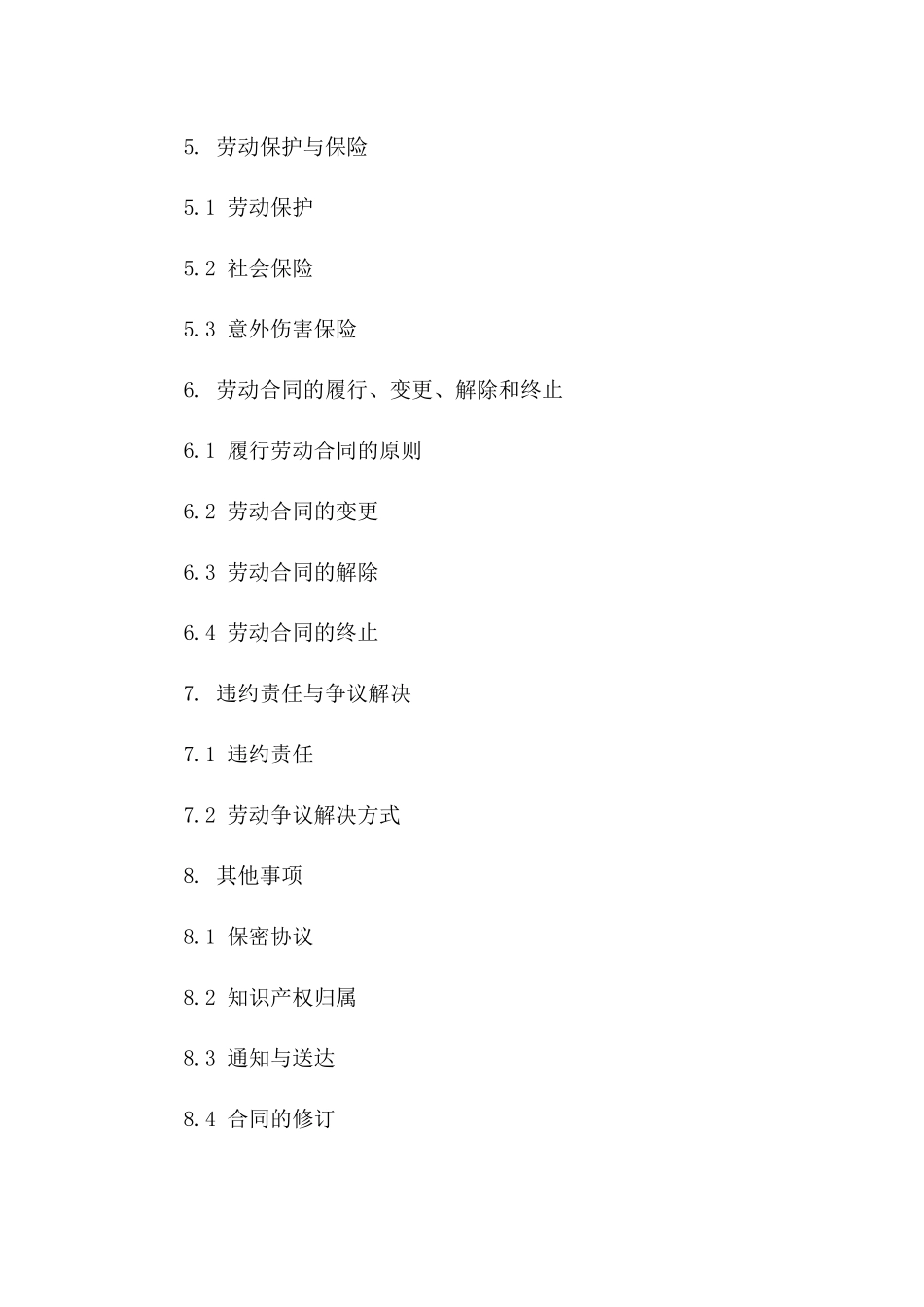 5. 劳动保护与保险

5.1 劳动保护

5.2 社会保险

5.3 意外伤害保险

6. 劳动合同的履行、变更、解除和终止

6.1 履行劳动合同的原则

6.2 劳动合同的变更

6.3 劳动合同的解除

6.4 劳动合同的终止

7. 违约责任与争议解决

7.1 违约责任

7.2 劳动争议解决方式

8. 其他事项

8.1 保密协议

8.2 知识产权归属

8.3 通知与送达

8.4 合同的修订